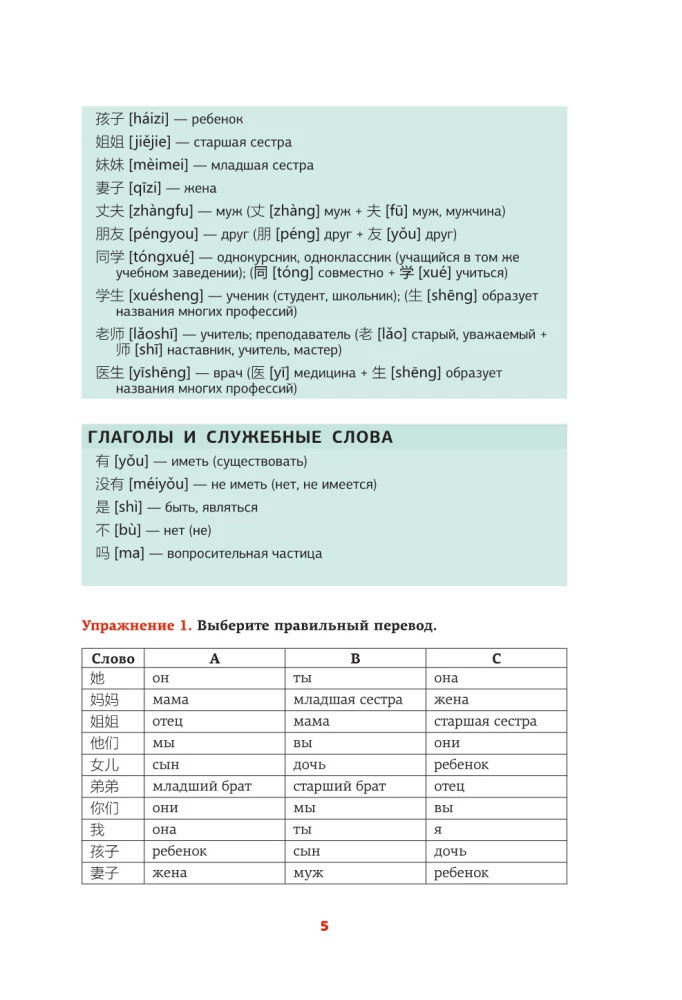 孩子 [háizi] — ребенок
姐姐 [jiějie] — старшая сестра
妹妹 [mèimei] — младшая сестра
妻子 [qīzi] — жена
丈夫 [zhàngfu] — муж (丈 [zhàng] муж + 夫 [fū] муж, мужчина)
朋友 [péngyou] — друг (朋 [péng] друг + 友 [yǒu] друг)
同学 [tóngxué] — однокурсник, одноклассник (учащийся в том же учебном заведении); (同 [tóng] совместно + 学 [xué] учиться)
学生 [xuésheng] — ученик (студент, школьник); (生 [shēng] образует названия многих профессий)
老师 [lǎoshī] — учитель; преподаватель (老 [lǎo] старый, уважаемый + 师 [shī] наставник, учитель, мастер)
医生 [yīshēng] — врач (医 [yī] медицина + 生 [shēng] образует названия многих профессий)

ГЛАГОЛЫ И СЛУЖЕБНЫЕ СЛОВА

有 [yǒu] — иметь (существовать)
没有 [méiyǒu] — не иметь (нет, не имеется)
是 [shì] — быть, являться
不 [bù] — нет (не)
吗 [ma] — вопросительная частица

Упражнение 1. Выберите правильный перевод.

| Слово | A | B | C |
|---|---|---|---|
| 她 | он | ты | она |
| 妈妈 | мама | младшая сестра | жена |
| 姐姐 | отец | мама | старшая сестра |
| 他们 | мы | вы | они |
| 女儿 | сын | дочь | ребенок |
| 弟弟 | младший брат | старший брат | отец |
| 你们 | они | мы | вы |
| 我 | она | ты | я |
| 孩子 | ребенок | сын | дочь |
| 妻子 | жена | муж | ребенок |

5